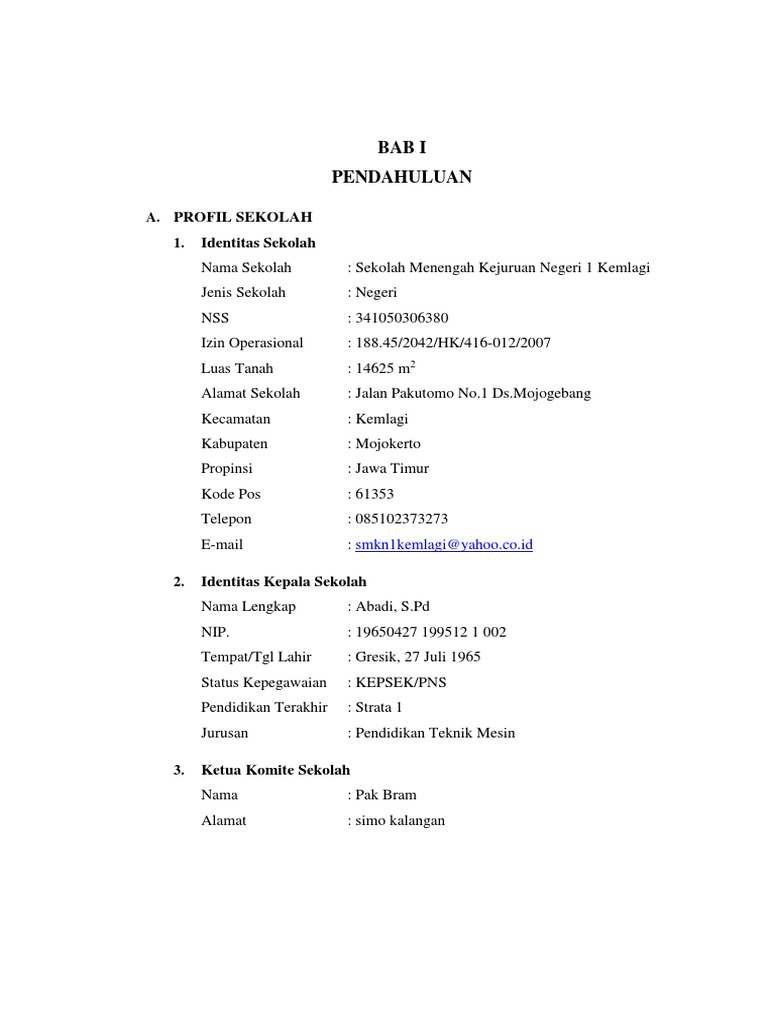 BAB I
PENDAHULUAN

A. PROFIL SEKOLAH

1. Identitas Sekolah

Nama Sekolah : Sekolah Menengah Kejuruan Negeri 1 Kemlagi
Jenis Sekolah : Negeri
NSS : 341050306380
Izin Operasional : 188.45/2042/HK/416-012/2007
Luas Tanah : 14625 $m^2$
Alamat Sekolah : Jalan Pakutomo No.1 Ds.Mojogebang
Kecamatan : Kemlagi
Kabupaten : Mojokerto
Propinsi : Jawa Timur
Kode Pos : 61353
Telepon : 085102373273
E-mail : smkn1kemlagi@yahoo.co.id

2. Identitas Kepala Sekolah

Nama Lengkap : Abadi, S.Pd
NIP. : 19650427 199512 1 002
Tempat/Tgl Lahir : Gresik, 27 Juli 1965
Status Kepegawaian : KEPSEK/PNS
Pendidikan Terakhir : Strata 1
Jurusan : Pendidikan Teknik Mesin

3. Ketua Komite Sekolah

Nama : Pak Bram
Alamat : simo kalangan